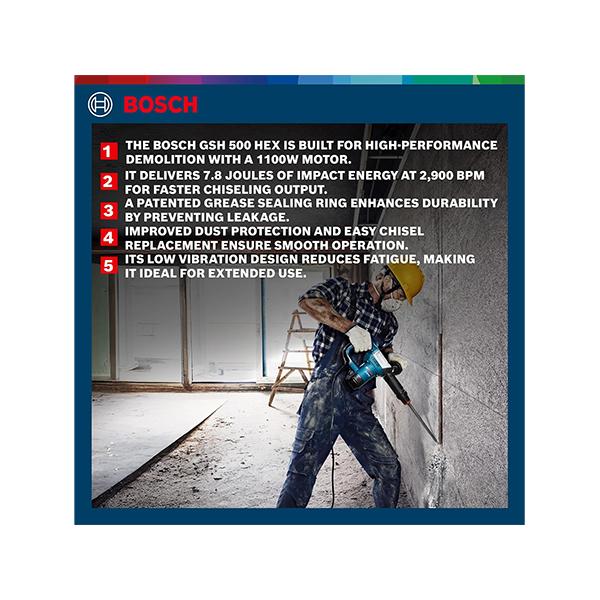 BOSCH

1 THE BOSCH GSH 500 HEX IS BUILT FOR HIGH-PERFORMANCE DEMOLITION WITH A 1100W MOTOR.

2 IT DELIVERS 7.8 JOULES OF IMPACT ENERGY AT 2,900 BPM FOR FASTER CHISELING OUTPUT.

3 A PATENTED GREASE SEALING RING ENHANCES DURABILITY BY PREVENTING LEAKAGE.

4 IMPROVED DUST PROTECTION AND EASY CHISEL REPLACEMENT ENSURE SMOOTH OPERATION.

5 ITS LOW VIBRATION DESIGN REDUCES FATIGUE, MAKING IT IDEAL FOR EXTENDED USE.